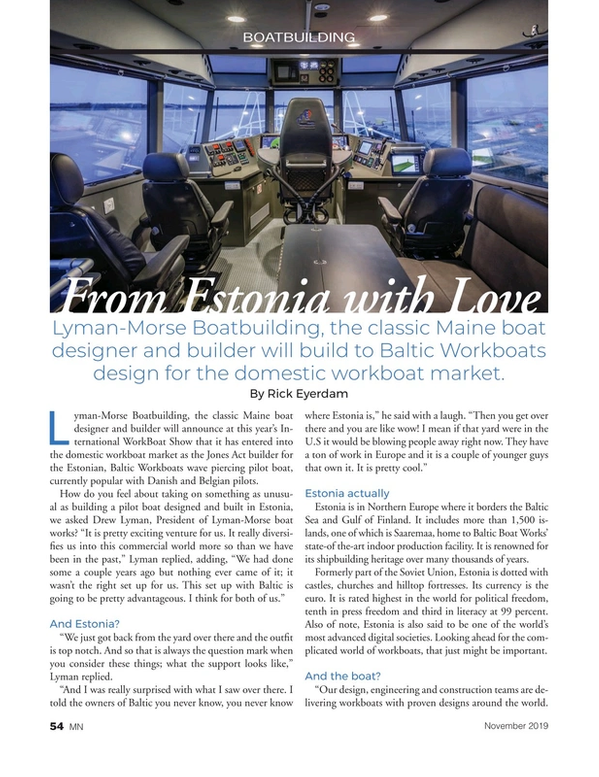 BOATBUILDING

From Estonia with Love

Lyman-Morse Boatbuilding, the classic Maine boat designer and builder will build to Baltic Workboats design for the domestic workboat market.

By Rick Eyerdam

Lyman-Morse Boatbuilding, the classic Maine boat designer and builder will announce at this year's International WorkBoat Show that it has entered into the domestic workboat market as the Jones Act builder for the Estonian, Baltic Workboats wave piercing pilot boat, currently popular with Danish and Belgian pilots.

How do you feel about taking on something as unusual as building a pilot boat designed and built in Estonia, we asked Drew Lyman, President of Lyman-Morse boat works? "It is pretty exciting venture for us. It really diversifies us into this commercial world more so than we have been in the past," Lyman replied, adding, "We had done some a couple years ago but nothing ever came of it; it wasn't the right set up for us. This set up with Baltic is going to be pretty advantageous. I think for both of us."

And Estonia?

"We just got back from the yard over there and the outfit is top notch. And so that is always the question mark when you consider these things; what the support looks like," Lyman replied.

"And I was really surprised with what I saw over there. I told the owners of Baltic you never know, you never know where Estonia is," he said with a laugh. "Then you get over there and you are like wow! I mean if that yard were in the U.S it would be blowing people away right now. They have a ton of work in Europe and it is a couple of younger guys that own it. It is pretty cool."

Estonia actually

Estonia is in Northern Europe where it borders the Baltic Sea and Gulf of Finland. It includes more than 1,500 islands, one of which is Saaremaa, home to Baltic Boat Works' state-of-the-art indoor production facility. It is renowned for its shipbuilding heritage over many thousands of years.

Formerly part of the Soviet Union, Estonia is dotted with castles, churches and hilltop fortresses. Its currency is the euro. It is rated highest in the world for political freedom, tenth in press freedom and third in literacy at 99 percent. Also of note, Estonia is also said to be one of the world's most advanced digital societies. Looking ahead for the complicated world of workboats, that just might be important.

And the boat?

"Our design, engineering and construction teams are delivering workboats with proven designs around the world.

54 MN

November 2019